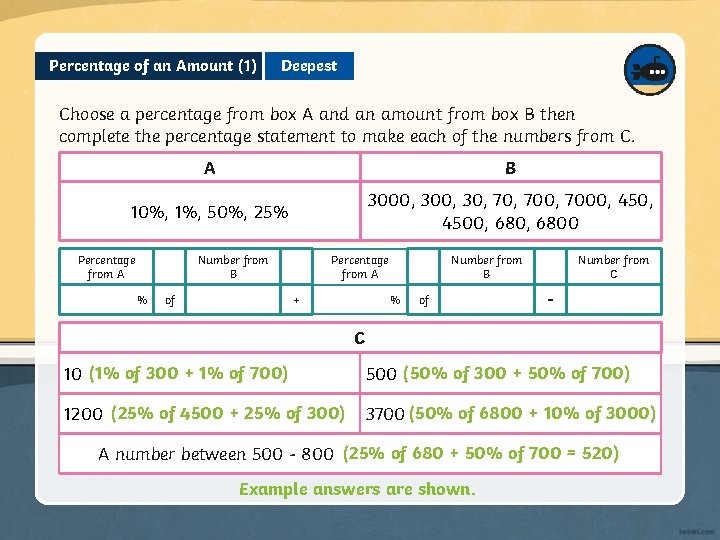 Percentage of an Amount (1) Deepest

Choose a percentage from box A and an amount from box B then complete the percentage statement to make each of the numbers from C.

| A | B |
|---|---|
| 10%, 1%, 50%, 25% | 3000, 300, 30, 70, 700, 7000, 450, 4500, 680, 6800 |

| Percentage from A | | Number from B | | Percentage from A | | Number from B | | Number from C |
|---|---|---|---|---|---|---|---|---|
| % | of | | + | % | of | | - | |

| C | |
|---|---|
| 10 (1% of 300 + 1% of 700) | 500 (50% of 300 + 50% of 700) |
| 1200 (25% of 4500 + 25% of 300) | 3700 (50% of 6800 + 10% of 3000) |
| A number between 500 - 800 (25% of 680 + 50% of 700 = 520) | |

Example answers are shown.

twinkl.com